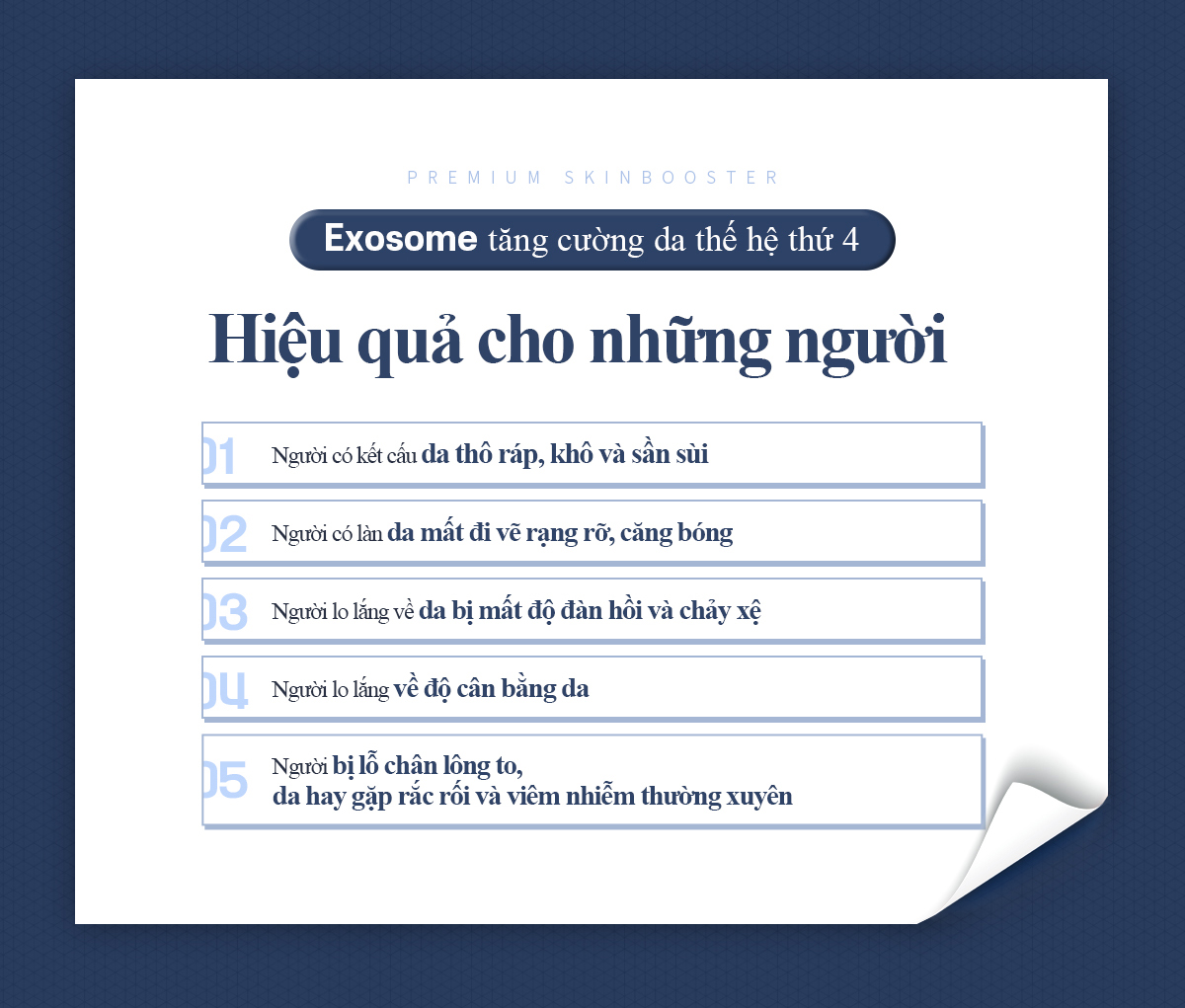 PREMIUM SKINBOOSTER

Exosome tăng cường da thế hệ thứ 4

Hiệu quả cho những người

01 Người có kết cấu da thô ráp, khô và sần sùi

02 Người có làn da mất đi vẽ rạng rỡ, căng bóng

03 Người lo lắng về da bị mất độ đàn hồi và chảy xệ

04 Người lo lắng về độ cân bằng da

05 Người bị lỗ chân lông to, da hay gặp rắc rối và viêm nhiễm thường xuyên